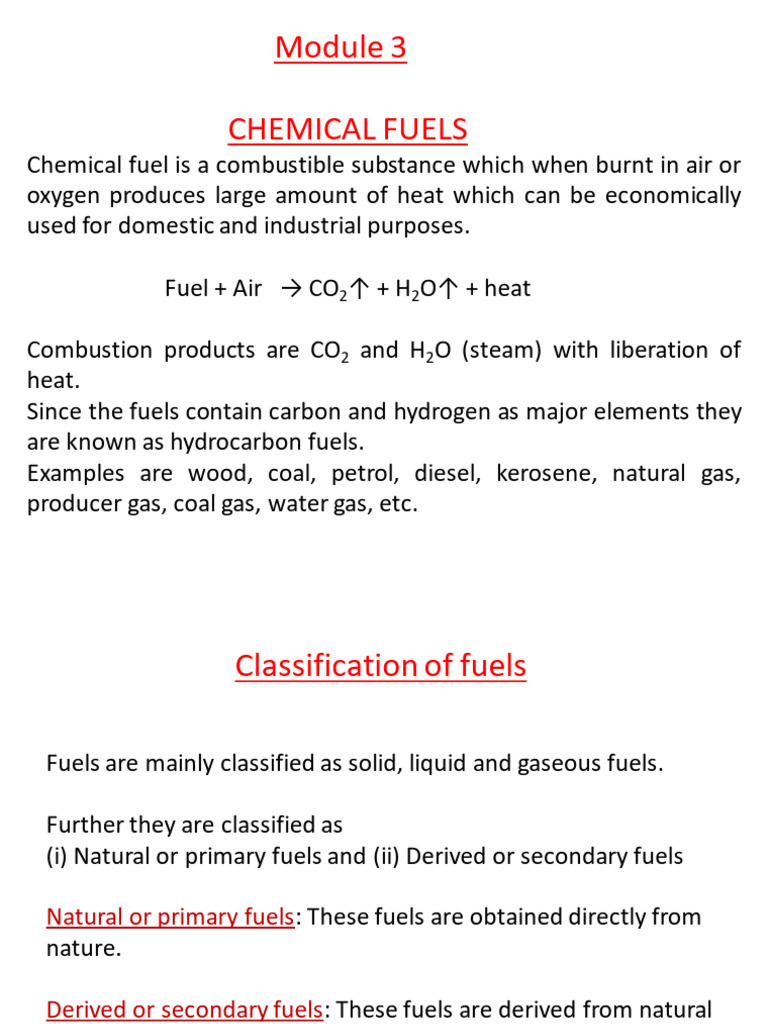 Module 3

CHEMICAL FUELS

Chemical fuel is a combustible substance which when burnt in air or oxygen produces large amount of heat which can be economically used for domestic and industrial purposes.

Fuel + Air $\rightarrow CO_2\uparrow + H_2O\uparrow$ + heat

Combustion products are $CO_2$ and $H_2O$ (steam) with liberation of heat.
Since the fuels contain carbon and hydrogen as major elements they are known as hydrocarbon fuels.
Examples are wood, coal, petrol, diesel, kerosene, natural gas, producer gas, coal gas, water gas, etc.

Classification of fuels

Fuels are mainly classified as solid, liquid and gaseous fuels.

Further they are classified as
(i) Natural or primary fuels and (ii) Derived or secondary fuels

Natural or primary fuels: These fuels are obtained directly from nature.

Derived or secondary fuels: These fuels are derived from natural